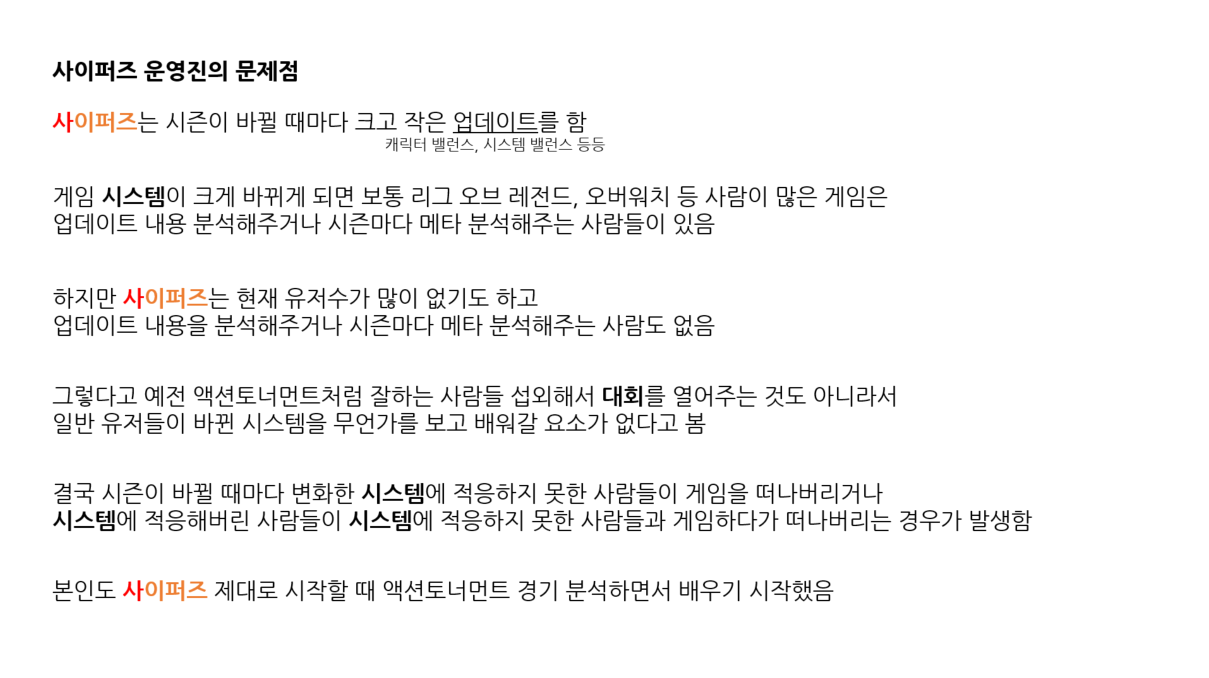 사이퍼즈 운영진의 문제점

사이퍼즈는 시즌이 바뀔 때마다 크고 작은 업데이트를 함
캐릭터 밸런스, 시스템 밸런스 등등

게임 시스템이 크게 바뀌게 되면 보통 리그 오브 레전드, 오버워치 등 사람이 많은 게임은
업데이트 내용 분석해주거나 시즌마다 메타 분석해주는 사람들이 있음

하지만 사이퍼즈는 현재 유저수가 많이 없기도 하고
업데이트 내용을 분석해주거나 시즌마다 메타 분석해주는 사람도 없음

그렇다고 예전 액션토너먼트처럼 잘하는 사람들 섭외해서 대회를 열어주는 것도 아니라서
일반 유저들이 바뀐 시스템을 무언가를 보고 배워갈 요소가 없다고 봄

결국 시즌이 바뀔 때마다 변화한 시스템에 적응하지 못한 사람들이 게임을 떠나버리거나
시스템에 적응해버린 사람들이 시스템에 적응하지 못한 사람들과 게임하다가 떠나버리는 경우가 발생함

본인도 사이퍼즈 제대로 시작할 때 액션토너먼트 경기 분석하면서 배우기 시작했음